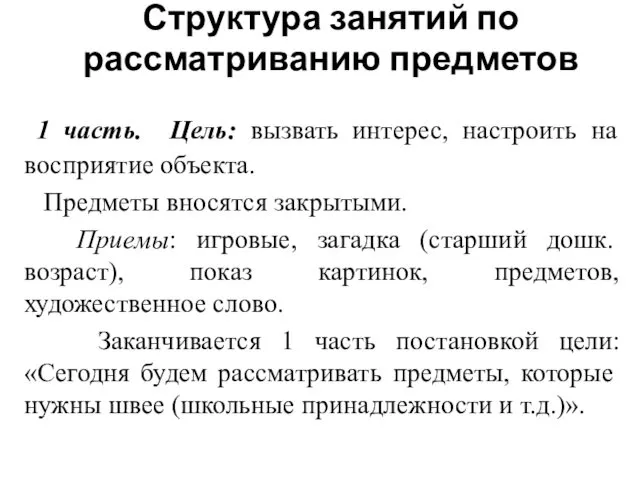 Структура занятий по рассматриванию предметов

1 часть. Цель: вызвать интерес, настроить на восприятие объекта.

Предметы вносятся закрытыми.

Приемы: игровые, загадка (старший дошк. возраст), показ картинок, предметов, художественное слово.

Заканчивается 1 часть постановкой цели: «Сегодня будем рассматривать предметы, которые нужны швее (школьные принадлежности и т.д.)».